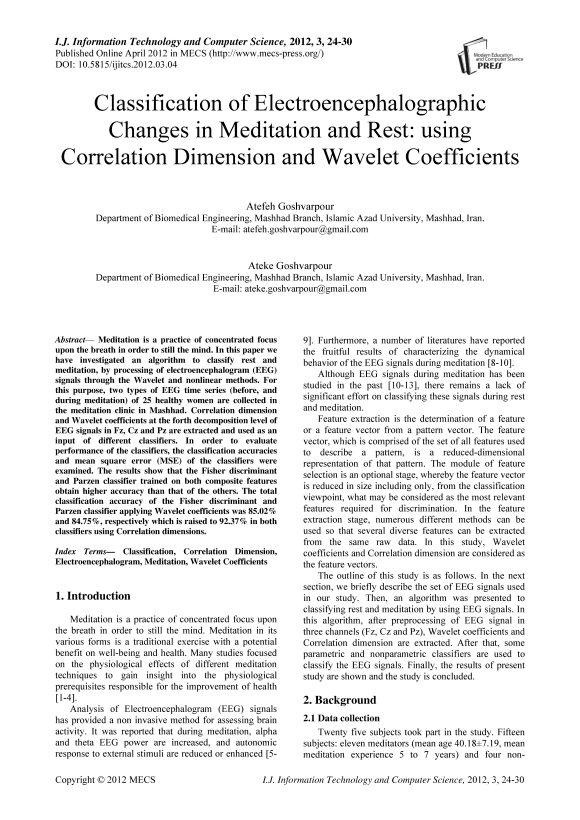 I.J. Information Technology and Computer Science, 2012, 3, 24-30
Published Online April 2012 in MECS (http://www.mecs-press.org/)
DOI: 10.5815/ijitcs.2012.03.04

Modern Education and Computer Science PRESS

Classification of Electroencephalographic Changes in Meditation and Rest: using Correlation Dimension and Wavelet Coefficients

Atefeh Goshvarpour
Department of Biomedical Engineering, Mashhad Branch, Islamic Azad University, Mashhad, Iran.
E-mail: atefeh.goshvarpour@gmail.com

Ateke Goshvarpour
Department of Biomedical Engineering, Mashhad Branch, Islamic Azad University, Mashhad, Iran.
E-mail: ateke.goshvarpour@gmail.com

Abstract— Meditation is a practice of concentrated focus upon the breath in order to still the mind. In this paper we have investigated an algorithm to classify rest and meditation, by processing of electroencephalogram (EEG) signals through the Wavelet and nonlinear methods. For this purpose, two types of EEG time series (before, and during meditation) of 25 healthy women are collected in the meditation clinic in Mashhad. Correlation dimension and Wavelet coefficients at the forth decomposition level of EEG signals in Fz, Cz and Pz are extracted and used as an input of different classifiers. In order to evaluate performance of the classifiers, the classification accuracies and mean square error (MSE) of the classifiers were examined. The results show that the Fisher discriminant and Parzen classifier trained on both composite features obtain higher accuracy than that of the others. The total classification accuracy of the Fisher discriminant and Parzen classifier applying Wavelet coefficients was 85.02% and 84.75%, respectively which is raised to 92.37% in both classifiers using Correlation dimensions.

Index Terms— Classification, Correlation Dimension, Electroencephalogram, Meditation, Wavelet Coefficients

1. Introduction

Meditation is a practice of concentrated focus upon the breath in order to still the mind. Meditation in its various forms is a traditional exercise with a potential benefit on well-being and health. Many studies focused on the physiological effects of different meditation techniques to gain insight into the physiological prerequisites responsible for the improvement of health [1-4].

Analysis of Electroencephalogram (EEG) signals has provided a non invasive method for assessing brain activity. It was reported that during meditation, alpha and theta EEG power are increased, and autonomic response to external stimuli are reduced or enhanced [5-9]. Furthermore, a number of literatures have reported the fruitful results of characterizing the dynamical behavior of the EEG signals during meditation [8-10].

Although EEG signals during meditation has been studied in the past [10-13], there remains a lack of significant effort on classifying these signals during rest and meditation.

Feature extraction is the determination of a feature or a feature vector from a pattern vector. The feature vector, which is comprised of the set of all features used to describe a pattern, is a reduced-dimensional representation of that pattern. The module of feature selection is an optional stage, whereby the feature vector is reduced in size including only, from the classification viewpoint, what may be considered as the most relevant features required for discrimination. In the feature extraction stage, numerous different methods can be used so that several diverse features can be extracted from the same raw data. In this study, Wavelet coefficients and Correlation dimension are considered as the feature vectors.

The outline of this study is as follows. In the next section, we briefly describe the set of EEG signals used in our study. Then, an algorithm was presented to classifying rest and meditation by using EEG signals. In this algorithm, after preprocessing of EEG signal in three channels (Fz, Cz and Pz), Wavelet coefficients and Correlation dimension are extracted. After that, some parametric and nonparametric classifiers are used to classify the EEG signals. Finally, the results of present study are shown and the study is concluded.

2. Background

2.1 Data collection

Twenty five subjects took part in the study. Fifteen subjects: eleven meditators (mean age 40.18±7.19, mean meditation experience 5 to 7 years) and four non-

Copyright © 2012 MECS
I.J. Information Technology and Computer Science, 2012, 3, 24-30